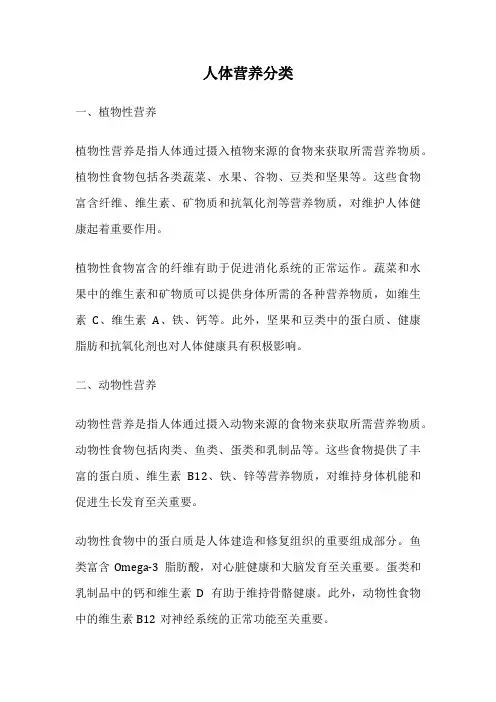 人体营养分类

一、植物性营养

植物性营养是指人体通过摄入植物来源的食物来获取所需营养物质。植物性食物包括各类蔬菜、水果、谷物、豆类和坚果等。这些食物富含纤维、维生素、矿物质和抗氧化剂等营养物质，对维护人体健康起着重要作用。

植物性食物富含的纤维有助于促进消化系统的正常运作。蔬菜和水果中的维生素和矿物质可以提供身体所需的各种营养物质，如维生素 C、维生素 A、铁、钙等。此外，坚果和豆类中的蛋白质、健康脂肪和抗氧化剂也对人体健康具有积极影响。

二、动物性营养

动物性营养是指人体通过摄入动物来源的食物来获取所需营养物质。动物性食物包括肉类、鱼类、蛋类和乳制品等。这些食物提供了丰富的蛋白质、维生素 B12、铁、锌等营养物质，对维持身体机能和促进生长发育至关重要。

动物性食物中的蛋白质是人体建造和修复组织的重要组成部分。鱼类富含 Omega-3 脂肪酸，对心脏健康和大脑发育至关重要。蛋类和乳制品中的钙和维生素 D 有助于维持骨骼健康。此外，动物性食物中的维生素 B12 对神经系统的正常功能至关重要。